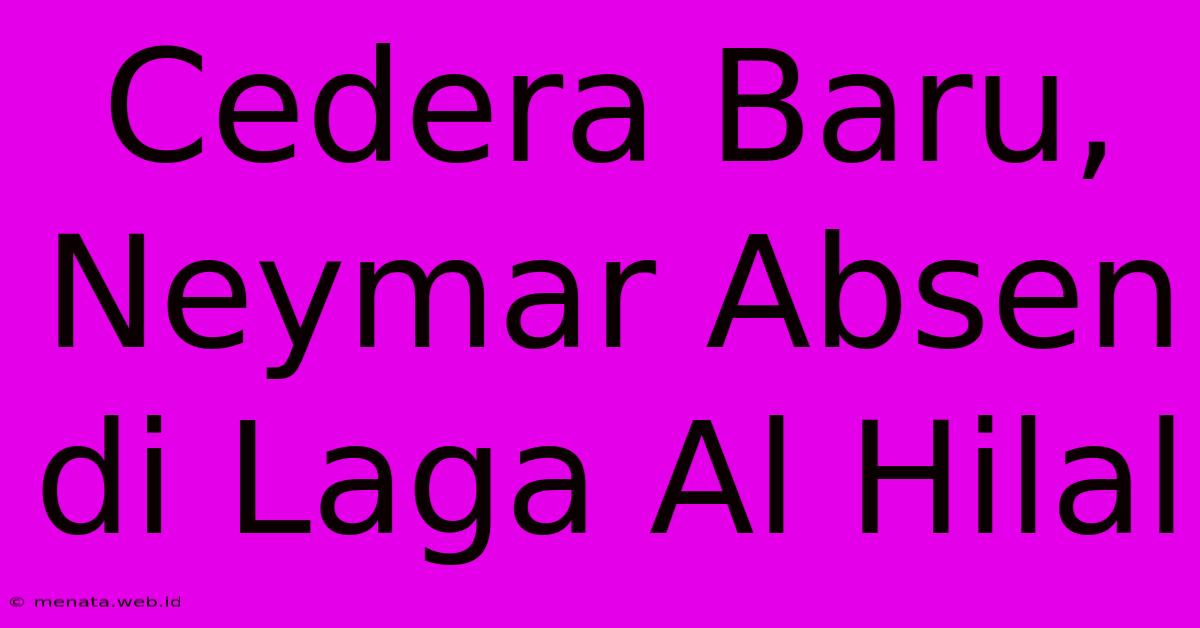 Cedera Baru, Neymar Absen di Laga Al Hilal

© menata.web.id